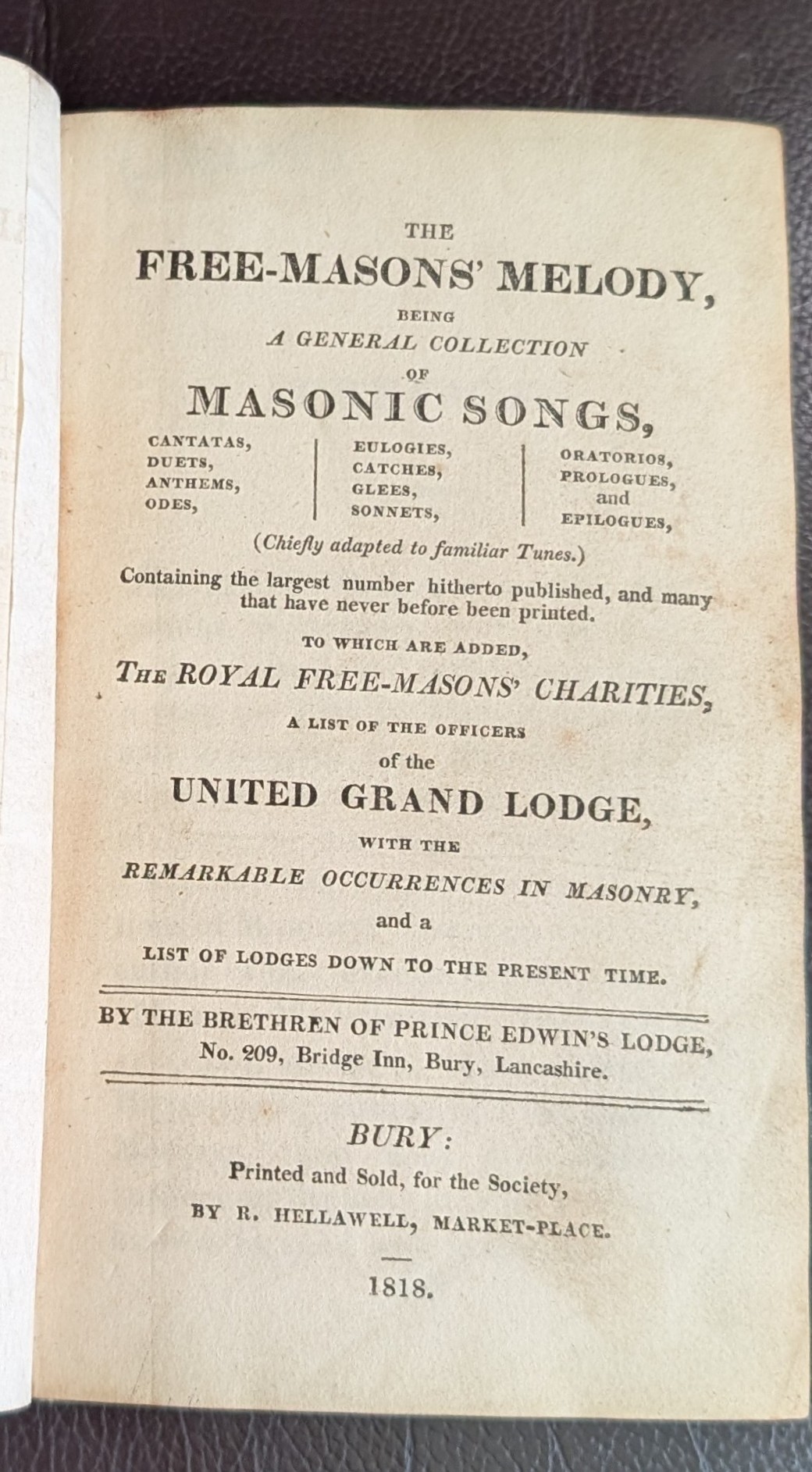 THE
FREE-MASONS' MELODY,
BEING
A GENERAL COLLECTION
OF
MASONIC SONGS,

CANTATAS,
DUETS,
ANTHEMS,
ODES,

EULOGIES,
CATCHES,
GLEES,
SONNETS,

ORATORIOS,
PROLOGUES,
and
EPILOGUES,

(Chiefly adapted to familiar Tunes.)

Containing the largest number hitherto published, and many that have never before been printed.

TO WHICH ARE ADDED,
THE ROYAL FREE-MASONS' CHARITIES,
A LIST OF THE OFFICERS
of the
UNITED GRAND LODGE,
WITH THE
REMARKABLE OCCURRENCES IN MASONRY,
and a
LIST OF LODGES DOWN TO THE PRESENT TIME.

BY THE BRETHREN OF PRINCE EDWIN'S LODGE,
No. 209, Bridge Inn, Bury, Lancashire.

BURY:
Printed and Sold, for the Society,
BY R. HELLAWELL, MARKET-PLACE.

1818.